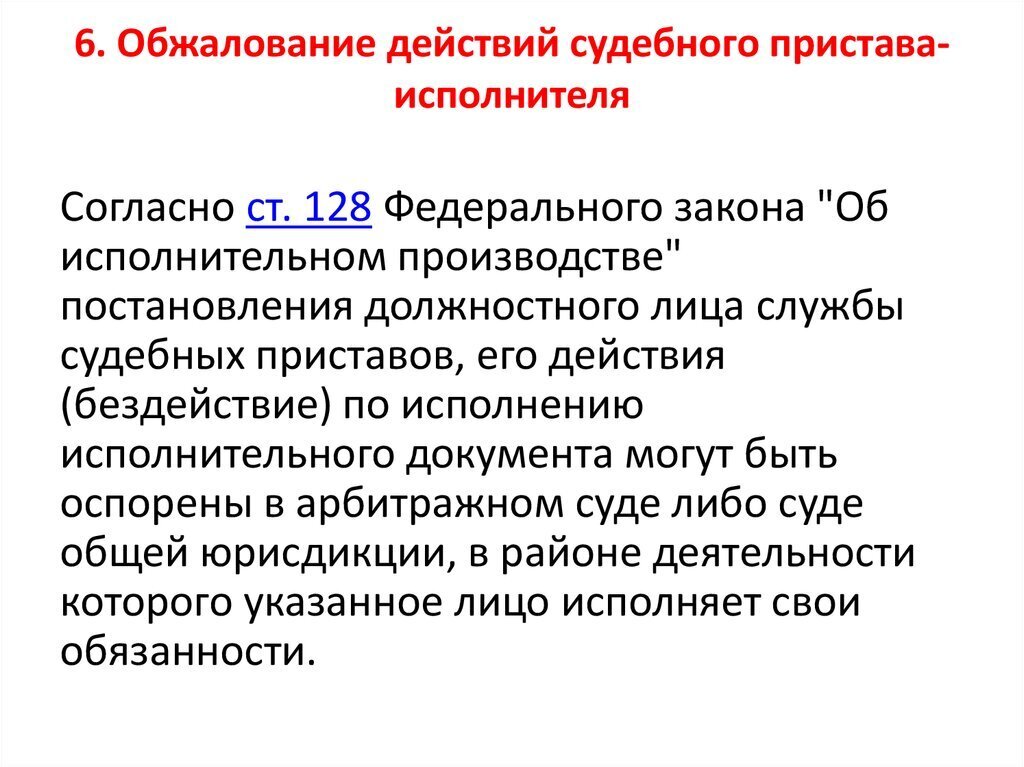 6. Обжалование действий судебного пристава-исполнителя

Согласно ст. 128 Федерального закона "Об исполнительном производстве" постановления должностного лица службы судебных приставов, его действия (бездействие) по исполнению исполнительного документа могут быть оспорены в арбитражном суде либо суде общей юрисдикции, в районе деятельности которого указанное лицо исполняет свои обязанности.